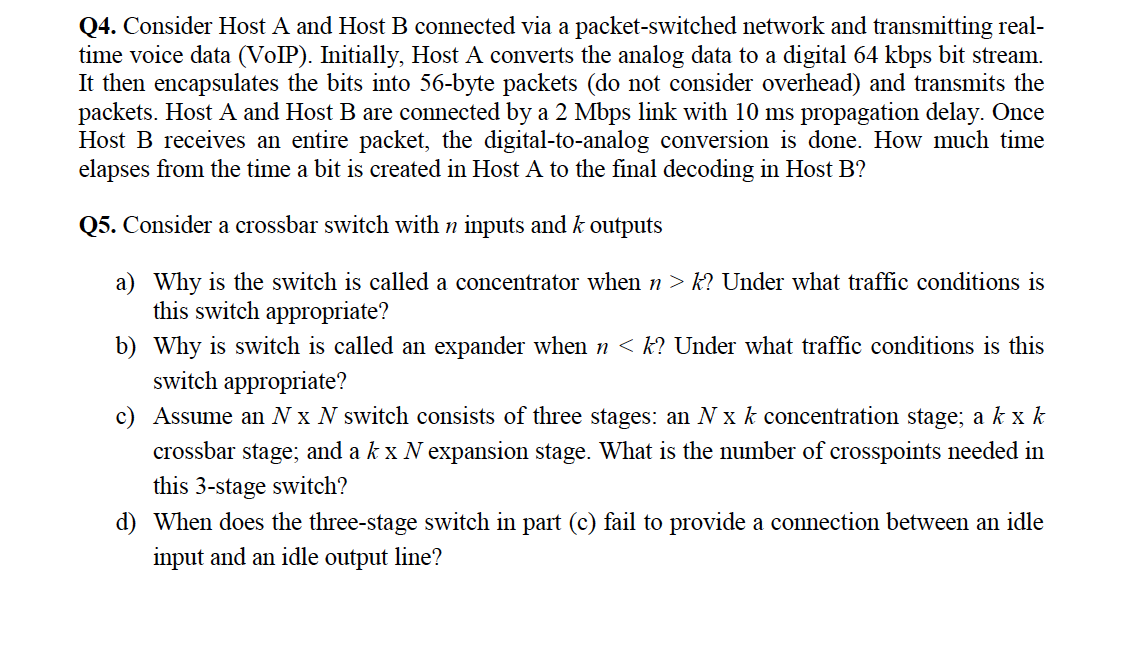 Q4. Consider Host A and Host B connected via a packet-switched network and transmitting real-time voice data (VoIP). Initially, Host A converts the analog data to a digital 64 kbps bit stream. It then encapsulates the bits into 56-byte packets (do not consider overhead) and transmits the packets. Host A and Host B are connected by a 2 Mbps link with 10 ms propagation delay. Once Host B receives an entire packet, the digital-to-analog conversion is done. How much time elapses from the time a bit is created in Host A to the final decoding in Host B?

Q5. Consider a crossbar switch with $n$ inputs and $k$ outputs

a) Why is the switch is called a concentrator when $n > k$? Under what traffic conditions is this switch appropriate?

b) Why is switch is called an expander when $n < k$? Under what traffic conditions is this switch appropriate?

c) Assume an $N$ x $N$ switch consists of three stages: an $N$ x $k$ concentration stage; a $k$ x $k$ crossbar stage; and a $k$ x $N$ expansion stage. What is the number of crosspoints needed in this 3-stage switch?

d) When does the three-stage switch in part (c) fail to provide a connection between an idle input and an idle output line?